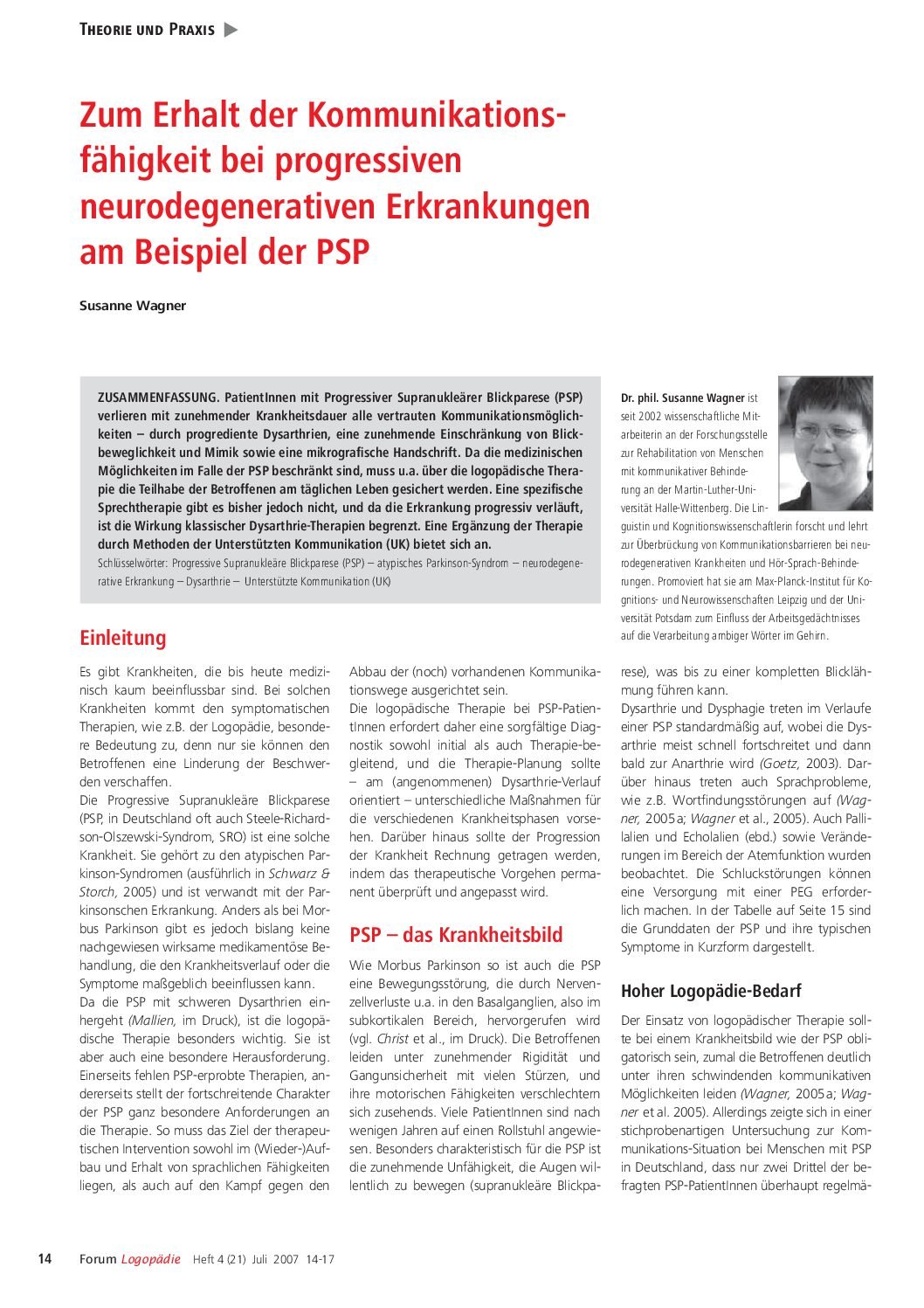 THEORIE UND PRAXIS

Zum Erhalt der Kommunikationsfähigkeit bei progressiven neurodegenerativen Erkrankungen am Beispiel der PSP

Susanne Wagner

ZUSAMMENFASSUNG. PatientInnen mit Progressiver Supranukleärer Blickparese (PSP) verlieren mit zunehmender Krankheitsdauer alle vertrauten Kommunikationsmöglichkeiten – durch progrediente Dysarthrien, eine zunehmende Einschränkung von Blickbeweglichkeit und Mimik sowie eine mikrografische Handschrift. Da die medizinischen Möglichkeiten im Falle der PSP beschränkt sind, muss u.a. über die logopädische Therapie die Teilhabe der Betroffenen am täglichen Leben gesichert werden. Eine spezifische Sprechtherapie gibt es bisher jedoch nicht, und da die Erkrankung progressiv verläuft, ist die Wirkung klassischer Dysarthrie-Therapien begrenzt. Eine Ergänzung der Therapie durch Methoden der Unterstützten Kommunikation (UK) bietet sich an.
Schlüsselwörter: Progressive Supranukleäre Blickparese (PSP) – atypisches Parkinson-Syndrom – neurodegenerative Erkrankung – Dysarthrie – Unterstützte Kommunikation (UK)

Dr. phil. Susanne Wagner ist seit 2002 wissenschaftliche Mitarbeiterin an der Forschungsstelle zur Rehabilitation von Menschen mit kommunikativer Behinderung an der Martin-Luther-Universität Halle-Wittenberg. Die Linguistin und Kognitionswissenschaftlerin forscht und lehrt zur Überbrückung von Kommunikationsbarrieren bei neurodegenerativen Krankheiten und Hör-Sprach-Behinderungen. Promoviert hat sie am Max-Planck-Institut für Kognitions- und Neurowissenschaften Leipzig und der Universität Potsdam zum Einfluss der Arbeitsgedächtnisses auf die Verarbeitung ambiger Wörter im Gehirn.

Einleitung

Es gibt Krankheiten, die bis heute medizinisch kaum beeinflussbar sind. Bei solchen Krankheiten kommt den symptomatischen Therapien, wie z.B. der Logopädie, besondere Bedeutung zu, denn nur sie können den Betroffenen eine Linderung der Beschwerden verschaffen.
Die Progressive Supranukleäre Blickparese (PSP, in Deutschland oft auch Steele-Richardson-Olszewski-Syndrom, SRO) ist eine solche Krankheit. Sie gehört zu den atypischen Parkinson-Syndromen (ausführlich in Schwarz & Storch, 2005) und ist verwandt mit der Parkinsonschen Erkrankung. Anders als bei Morbus Parkinson gibt es jedoch bislang keine nachgewiesen wirksame medikamentöse Behandlung, die den Krankheitsverlauf oder die Symptome maßgeblich beeinflussen kann.
Da die PSP mit schweren Dysarthrien einhergeht (Mallien, im Druck), ist die logopädische Therapie besonders wichtig. Sie ist aber auch eine besondere Herausforderung. Einerseits fehlen PSP-erprobte Therapien, andererseits stellt der fortschreitende Charakter der PSP ganz besondere Anforderungen an die Therapie. So muss das Ziel der therapeutischen Intervention sowohl im (Wieder-)Aufbau und Erhalt von sprachlichen Fähigkeiten liegen, als auch auf den Kampf gegen den Abbau der (noch) vorhandenen Kommunikationswege ausgerichtet sein.
Die logopädische Therapie bei PSP-PatientInnen erfordert daher eine sorgfältige Diagnostik sowohl initial als auch Therapie-begleitend, und die Therapie-Planung sollte – am (angenommenen) Dysarthrie-Verlauf orientiert – unterschiedliche Maßnahmen für die verschiedenen Krankheitsphasen vorsehen. Darüber hinaus sollte der Progression der Krankheit Rechnung getragen werden, indem das therapeutische Vorgehen permanent überprüft und angepasst wird.

PSP – das Krankheitsbild

Wie Morbus Parkinson so ist auch die PSP eine Bewegungsstörung, die durch Nervenzellverluste u.a. in den Basalganglien, also im subkortikalen Bereich, hervorgerufen wird (vgl. Christ et al., im Druck). Die Betroffenen leiden unter zunehmender Rigidität und Gangunsicherheit mit vielen Stürzen, und ihre motorischen Fähigkeiten verschlechtern sich zusehends. Viele PatientInnen sind nach wenigen Jahren auf einen Rollstuhl angewiesen. Besonders charakteristisch für die PSP ist die zunehmende Unfähigkeit, die Augen willentlich zu bewegen (supranukleäre Blickparese), was bis zu einer kompletten Blicklähmung führen kann.
Dysarthrie und Dysphagie treten im Verlaufe einer PSP standardmäßig auf, wobei die Dysarthrie meist schnell fortschreitet und dann bald zur Anarthrie wird (Goetz, 2003). Darüber hinaus treten auch Sprachprobleme, wie z.B. Wortfindungsstörungen auf (Wagner, 2005 a; Wagner et al., 2005). Auch Pallilalien und Echolalien (ebd.) sowie Veränderungen im Bereich der Atemfunktion wurden beobachtet. Die Schluckstörungen können eine Versorgung mit einer PEG erforderlich machen. In der Tabelle auf Seite 15 sind die Grunddaten der PSP und ihre typischen Symptome in Kurzform dargestellt.

Hoher Logopädie-Bedarf

Der Einsatz von logopädischer Therapie sollte bei einem Krankheitsbild wie der PSP obligatorisch sein, zumal die Betroffenen deutlich unter ihren schwindenden kommunikativen Möglichkeiten leiden (Wagner, 2005 a; Wagner et al. 2005). Allerdings zeigte sich in einer stichprobenartigen Untersuchung zur Kommunikations-Situation bei Menschen mit PSP in Deutschland, dass nur zwei Drittel der befragten PSP-PatientInnen überhaupt regelmä-

14 Forum Logopädie Heft 4 (21) Juli 2007 14-17